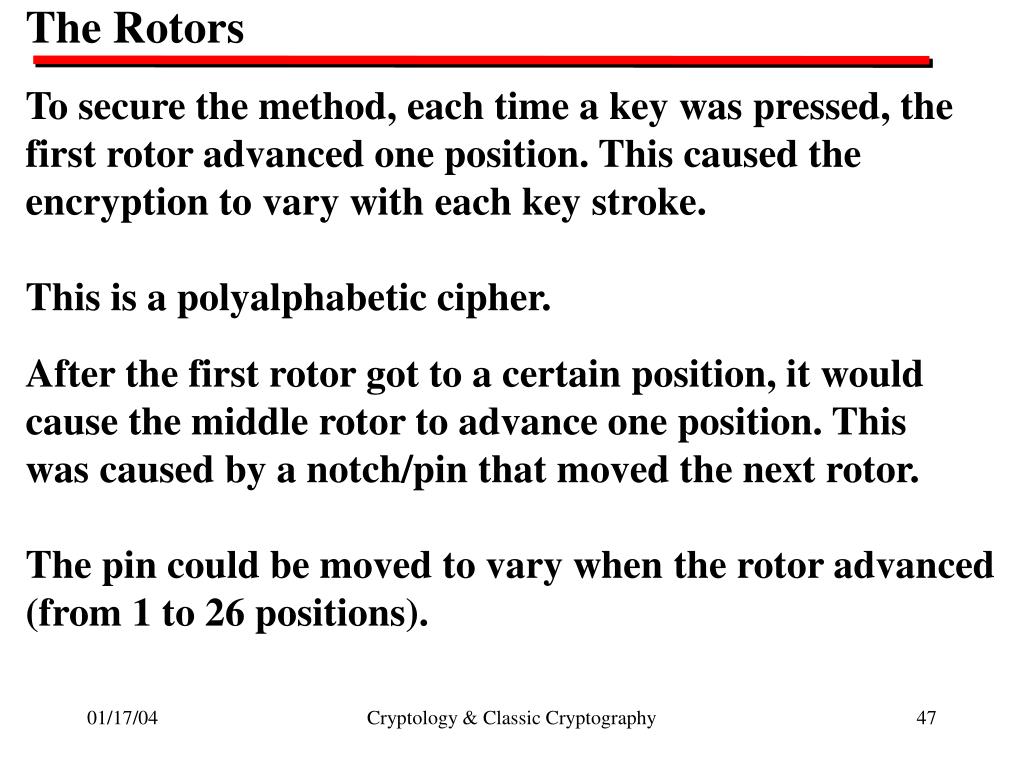 The Rotors

To secure the method, each time a key was pressed, the first rotor advanced one position. This caused the encryption to vary with each key stroke.

This is a polyalphabetic cipher.

After the first rotor got to a certain position, it would cause the middle rotor to advance one position. This was caused by a notch/pin that moved the next rotor.

The pin could be moved to vary when the rotor advanced (from 1 to 26 positions).

01/17/04

Cryptology & Classic Cryptography

47